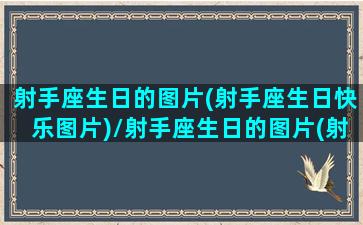 射手座生日的图片(射手座生日快乐图片)/射手座生日的图片(射